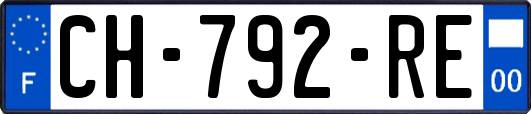 F

CH-792-RE

00